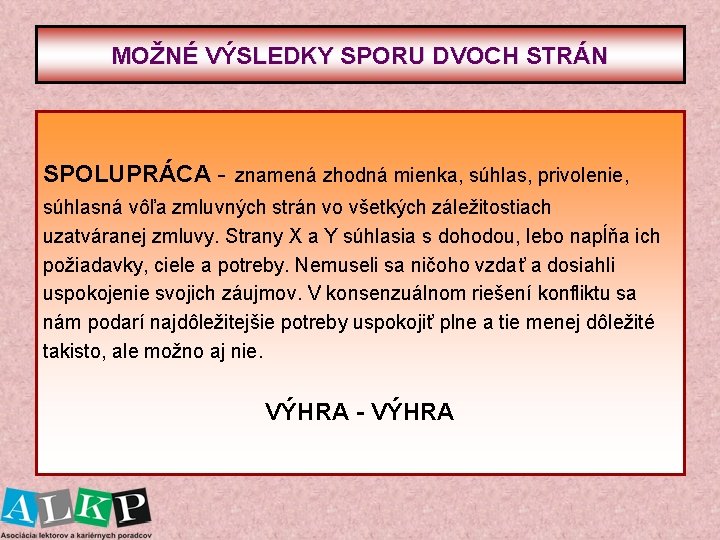 MOŽNÉ VÝSLEDKY SPORU DVOCH STRÁN

SPOLUPRÁCA - znamená zhodná mienka, súhlas, privolenie, súhlasná vôľa zmluvných strán vo všetkých záležitostiach uzatváranej zmluvy. Strany X a Y súhlasia s dohodou, lebo napĺňa ich požiadavky, ciele a potreby. Nemuseli sa ničoho vzdať a dosiahli uspokojenie svojich záujmov. V konsenzuálnom riešení konfliktu sa nám podarí najdôležitejšie potreby uspokojiť plne a tie menej dôležité takisto, ale možno aj nie.

VÝHRA - VÝHRA

ALKP
Asociácia lektorov a kariérnych poradcov